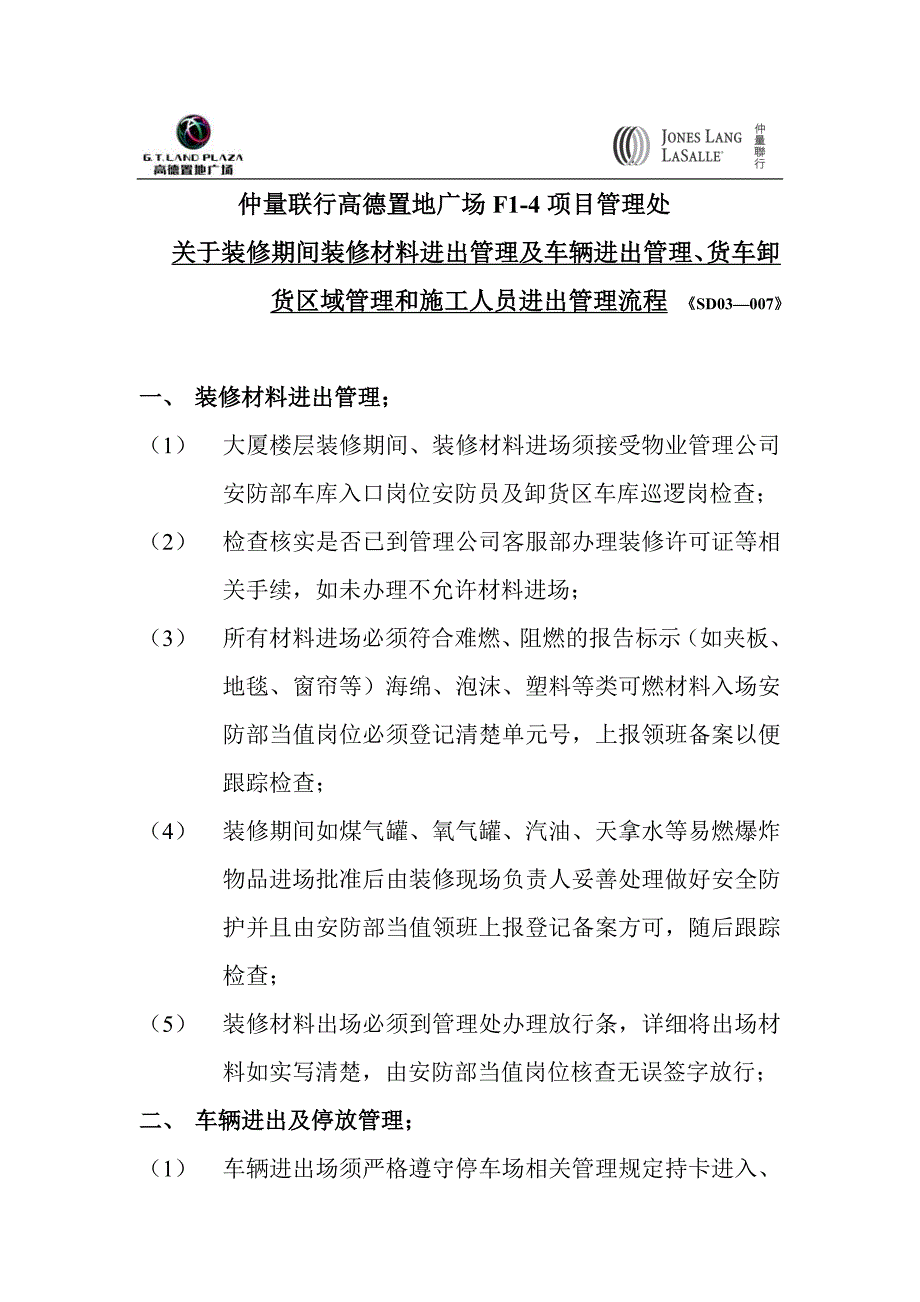 G.T. LAND PLAZA
高德置地广场

JONES LANG LASALLE
仲量聯行

仲量联行高德置地广场 F1-4 项目管理处

关于装修期间装修材料进出管理及车辆进出管理、货车卸货区域管理和施工人员进出管理流程 《SD03—007》

一、 装修材料进出管理；

（1） 大厦楼层装修期间、装修材料进场须接受物业管理公司安防部车库入口岗位安防员及卸货区车库巡逻岗检查；

（2） 检查核实是否已到管理公司客服部办理装修许可证等相关手续，如未办理不允许材料进场；

（3） 所有材料进场必须符合难燃、阻燃的报告标示（如夹板、地毯、窗帘等）海绵、泡沫、塑料等类可燃材料入场安防部当值岗位必须登记清楚单元号，上报领班备案以便跟踪检查；

（4） 装修期间如煤气罐、氧气罐、汽油、天拿水等易燃爆炸物品进场批准后由装修现场负责人妥善处理做好安全防护并且由安防部当值领班上报登记备案方可，随后跟踪检查；

（5） 装修材料出场必须到管理处办理放行条，详细将出场材料如实写清楚，由安防部当值岗位核查无误签字放行；

二、 车辆进出及停放管理；

（1） 车辆进出场须严格遵守停车场相关管理规定持卡进入、